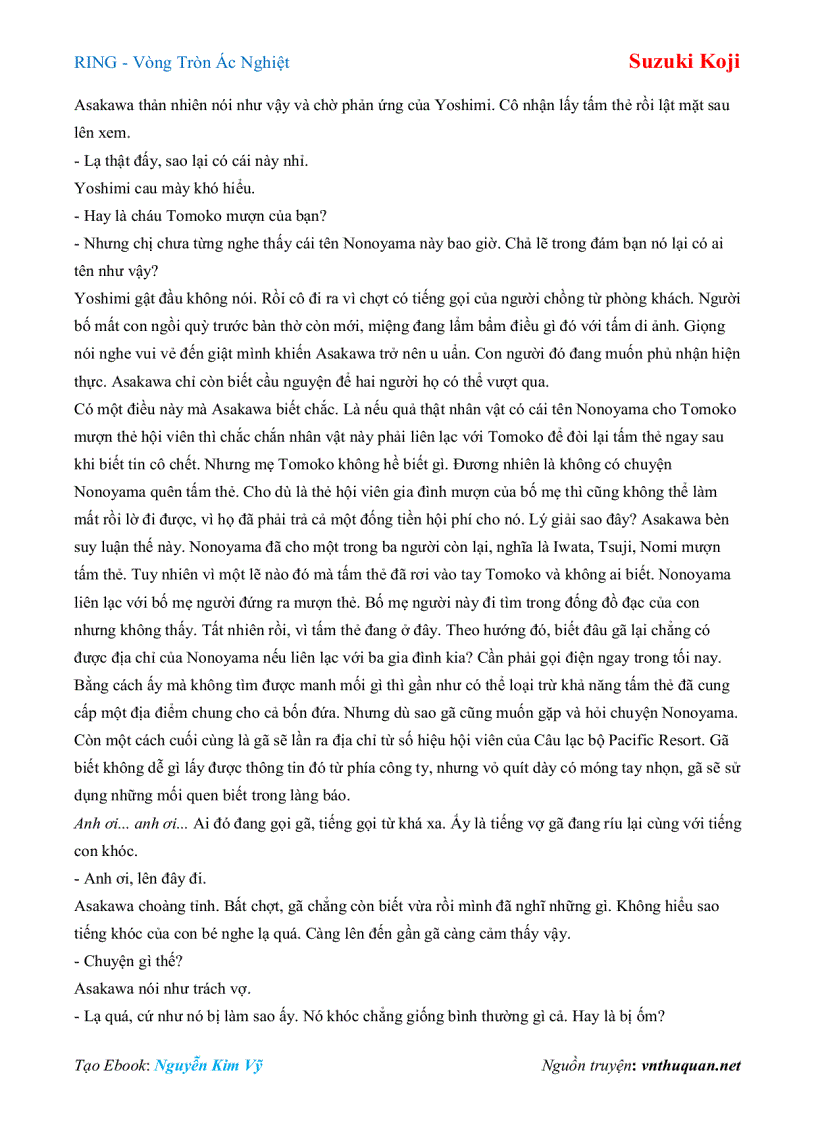 RING - Vòng Tròn Ác Nghiệt

Suzuki Koji

Asakawa thản nhiên nói như vậy và chờ phản ứng của Yoshimi. Cô nhận lấy tấm thẻ rồi lật mặt sau lên xem.

- Lạ thật đấy, sao lại có cái này nhỉ.

Yoshimi cau mày khó hiểu.

- Hay là cháu Tomoko mượn của bạn?

- Nhưng chị chưa từng nghe thấy cái tên Nonoyama này bao giờ. Chả lẽ trong đám bạn nó lại có ai tên như vậy?

Yoshimi gật đầu không nói. Rồi cô đi ra vì chợt có tiếng gọi của người chồng từ phòng khách. Người bố mất con ngồi quỳ trước bàn thờ còn mới, miệng đang lẩm bẩm điều gì đó với tấm di ảnh. Giọng nói nghe vui vẻ đến giật mình khiến Asakawa trở nên u uẩn. Con người đó đang muốn phủ nhận hiện thực. Asakawa chỉ còn biết cầu nguyện để hai người họ có thể vượt qua.

Có một điều này mà Asakawa biết chắc. Là nếu quả thật nhân vật có cái tên Nonoyama cho Tomoko mượn thẻ hội viên thì chắc chắn nhân vật này phải liên lạc với Tomoko để đòi lại tấm thẻ ngay sau khi biết tin cô chết. Nhưng mẹ Tomoko không hề biết gì. Đương nhiên là không có chuyện Nonoyama quên tấm thẻ. Cho dù là thẻ hội viên gia đình mượn của bố mẹ thì cũng không thể làm mất rồi lờ đi được, vì họ đã phải trả cả một đống tiền hội phí cho nó. Lý giải sao đây? Asakawa bèn suy luận thế này. Nonoyama đã cho một trong ba người còn lại, nghĩa là Iwata, Tsuji, Nomi mượn tấm thẻ. Tuy nhiên vì một lẽ nào đó mà tấm thẻ đã rơi vào tay Tomoko và không ai biết. Nonoyama liên lạc với bố mẹ người đứng ra mượn thẻ. Bố mẹ người này đi tìm trong đống đồ đạc của con nhưng không thấy. Tất nhiên rồi, vì tấm thẻ đang ở đây. Theo hướng đó, biết đâu gã lại chẳng có được địa chỉ của Nonoyama nếu liên lạc với ba gia đình kia? Cần phải gọi điện ngay trong tối nay. Bằng cách ấy mà không tìm được manh mối gì thì gần như có thể loại trừ khả năng tấm thẻ đã cung cấp một địa điểm chung cho cả bốn đứa. Nhưng dù sao gã cũng muốn gặp và hỏi chuyện Nonoyama. Còn một cách cuối cùng là gã sẽ lần ra địa chỉ từ số hiệu hội viên của Câu lạc bộ Pacific Resort. Gã biết không dễ gì lấy được thông tin đó từ phía công ty, nhưng vỏ quít dày có móng tay nhọn, gã sẽ sử dụng những mối quen biết trong làng báo.

Anh ơi... anh ơi... Ai đó đang gọi gã, tiếng gọi từ khá xa. Ấy là tiếng vợ gã đang ríu lại cùng với tiếng con khóc.

- Anh ơi, lên đây đi.

Asakawa choàng tỉnh. Bất chợt, gã chẳng còn biết vừa rồi mình đã nghĩ những gì. Không hiểu sao tiếng khóc của con bé nghe lạ quá. Càng lên đến gần gã càng cảm thấy vậy.

- Chuyện gì thế?

Asakawa nói như trách vợ.

- Lạ quá, cứ như nó bị làm sao ấy. Nó khóc chẳng giống bình thường gì cả. Hay là bị ốm?

Tạo Ebook: Nguyễn Kim Vỹ

Nguồn truyện: vnthuquan.net